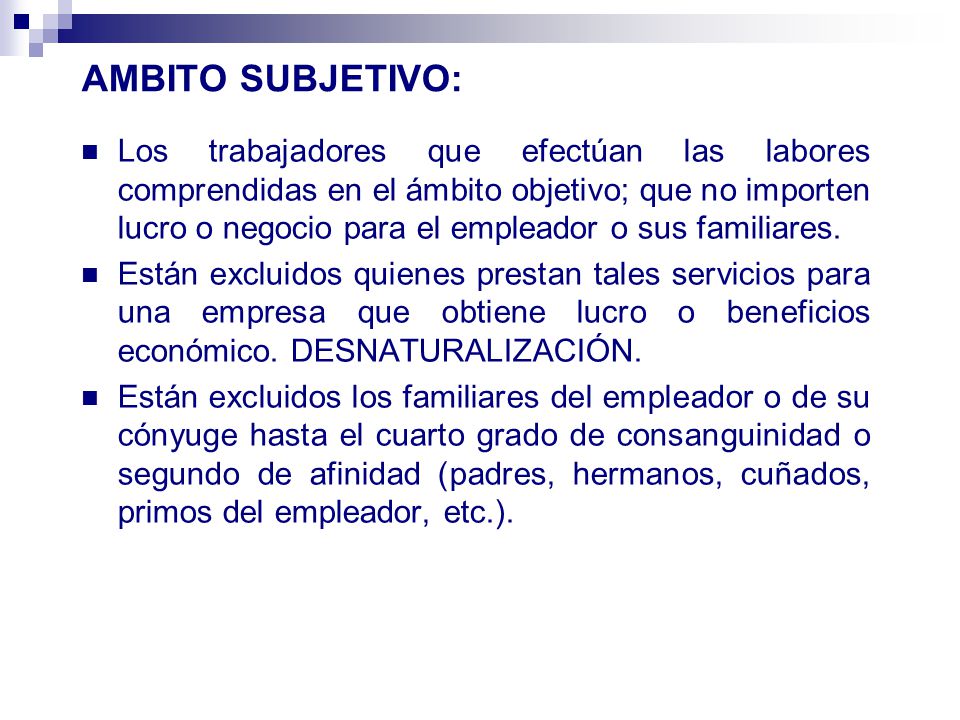 AMBITO SUBJETIVO:

Los trabajadores que efectúan las labores comprendidas en el ámbito objetivo; que no importen lucro o negocio para el empleador o sus familiares.

Están excluidos quienes prestan tales servicios para una empresa que obtiene lucro o beneficios económico. DESNATURALIZACIÓN.

Están excluidos los familiares del empleador o de su cónyuge hasta el cuarto grado de consanguinidad o segundo de afinidad (padres, hermanos, cuñados, primos del empleador, etc.).